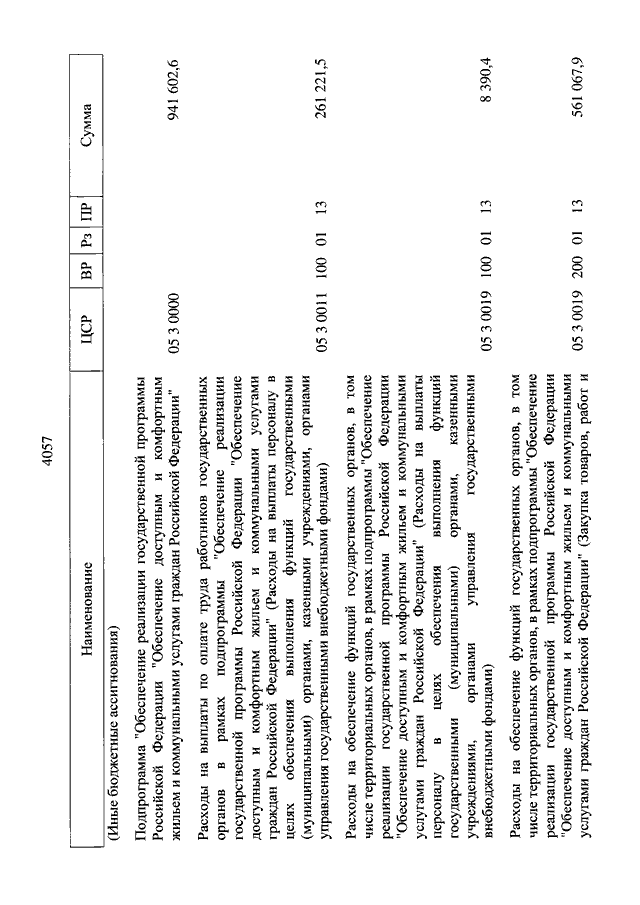 4057

| Наименование | ЦСР | ВР | Рз | ПР | Сумма |
|---|---|---|---|---|---|
| (Иные бюджетные ассигнования) | | | | | |
| Подпрограмма "Обеспечение реализации государственной программы Российской Федерации "Обеспечение доступным и комфортным жильем и коммунальными услугами граждан Российской Федерации" | 05 3 0000 | | | | 941 602,6 |
| Расходы на выплаты по оплате труда работников государственных органов в рамках подпрограммы "Обеспечение реализации государственной программы Российской Федерации "Обеспечение доступным и комфортным жильем и коммунальными услугами граждан Российской Федерации" (Расходы на выплаты персоналу в целях обеспечения выполнения функций государственными (муниципальными) органами, казенными учреждениями, органами управления государственными внебюджетными фондами) | 05 3 0011 | 100 | 01 | 13 | 261 221,5 |
| Расходы на обеспечение функций государственных органов, в том числе территориальных органов, в рамках подпрограммы "Обеспечение реализации государственной программы Российской Федерации "Обеспечение доступным и комфортным жильем и коммунальными услугами граждан Российской Федерации" (Расходы на выплаты персоналу в целях обеспечения выполнения функций государственными (муниципальными) органами, казенными учреждениями, органами управления государственными внебюджетными фондами) | 05 3 0019 | 100 | 01 | 13 | 8 390,4 |
| Расходы на обеспечение функций государственных органов, в том числе территориальных органов, в рамках подпрограммы "Обеспечение реализации государственной программы Российской Федерации "Обеспечение доступным и комфортным жильем и коммунальными услугами граждан Российской Федерации" (Закупка товаров, работ и | 05 3 0019 | 200 | 01 | 13 | 561 067,9 |